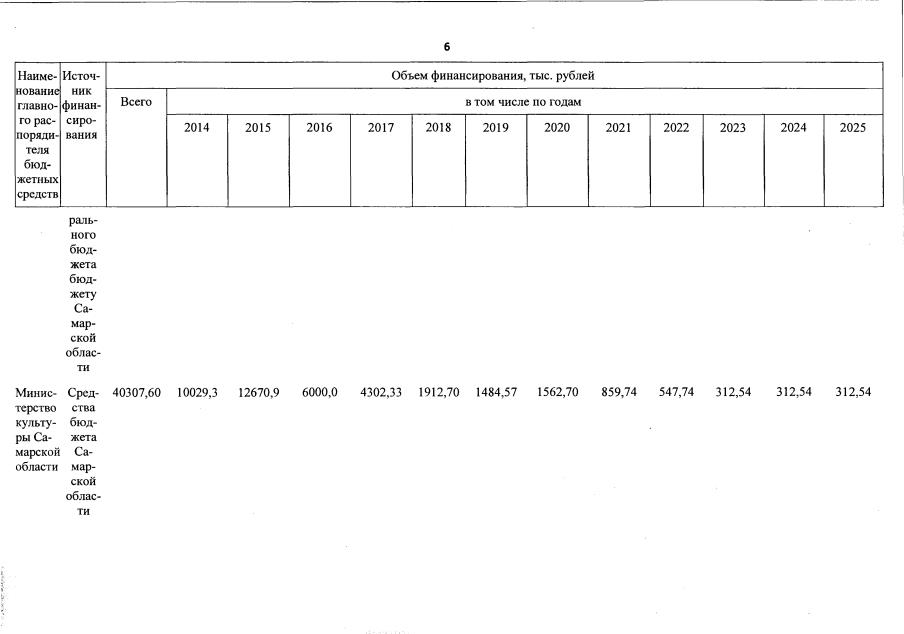 6

| Наименование главного распорядителя бюджетных средств | Источник финансирования | Объем финансирования, тыс. рублей | | | | | | | | | | | | |
|---|---|---|---|---|---|---|---|---|---|---|---|---|---|---|
| | | Всего | в том числе по годам | | | | | | | | | | | |
| | | | 2014 | 2015 | 2016 | 2017 | 2018 | 2019 | 2020 | 2021 | 2022 | 2023 | 2024 | 2025 |
| | рального бюджета бюджету Самарской области | | | | | | | | | | | | | |
| Министерство культуры Самарской области | Средства бюджета Самарской области | 40307,60 | 10029,3 | 12670,9 | 6000,0 | 4302,33 | 1912,70 | 1484,57 | 1562,70 | 859,74 | 547,74 | 312,54 | 312,54 | 312,54 |